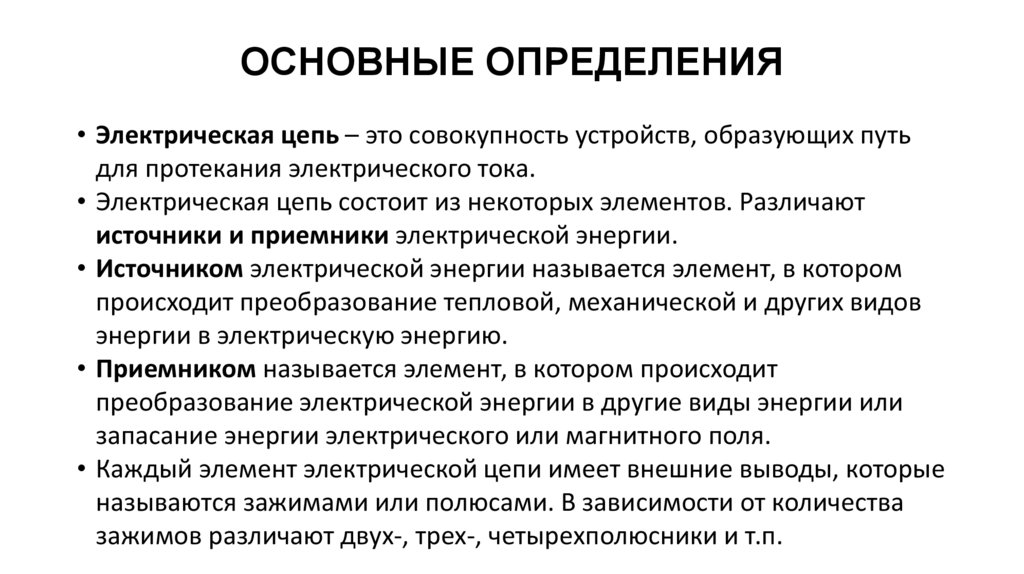 ОСНОВНЫЕ ОПРЕДЕЛЕНИЯ

• Электрическая цепь – это совокупность устройств, образующих путь для протекания электрического тока.
• Электрическая цепь состоит из некоторых элементов. Различают источники и приемники электрической энергии.
• Источником электрической энергии называется элемент, в котором происходит преобразование тепловой, механической и других видов энергии в электрическую энергию.
• Приемником называется элемент, в котором происходит преобразование электрической энергии в другие виды энергии или запасание энергии электрического или магнитного поля.
• Каждый элемент электрической цепи имеет внешние выводы, которые называются зажимами или полюсами. В зависимости от количества зажимов различают двух-, трех-, четырехполюсники и т.п.